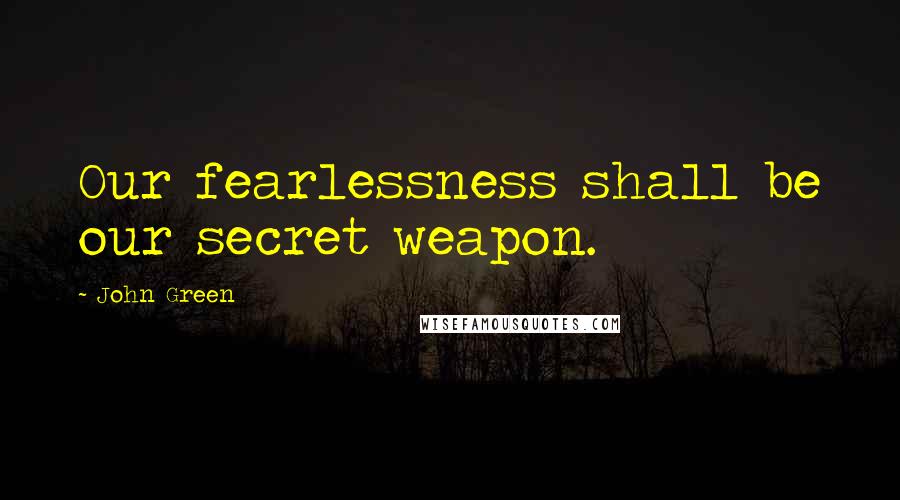 Our fearlessness shall be our secret weapon.

~ John Green

WISEFAMOUSQUOTES.COM